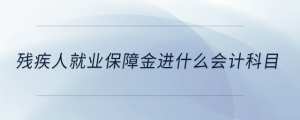 残疾人就业保障金进什么会计科目